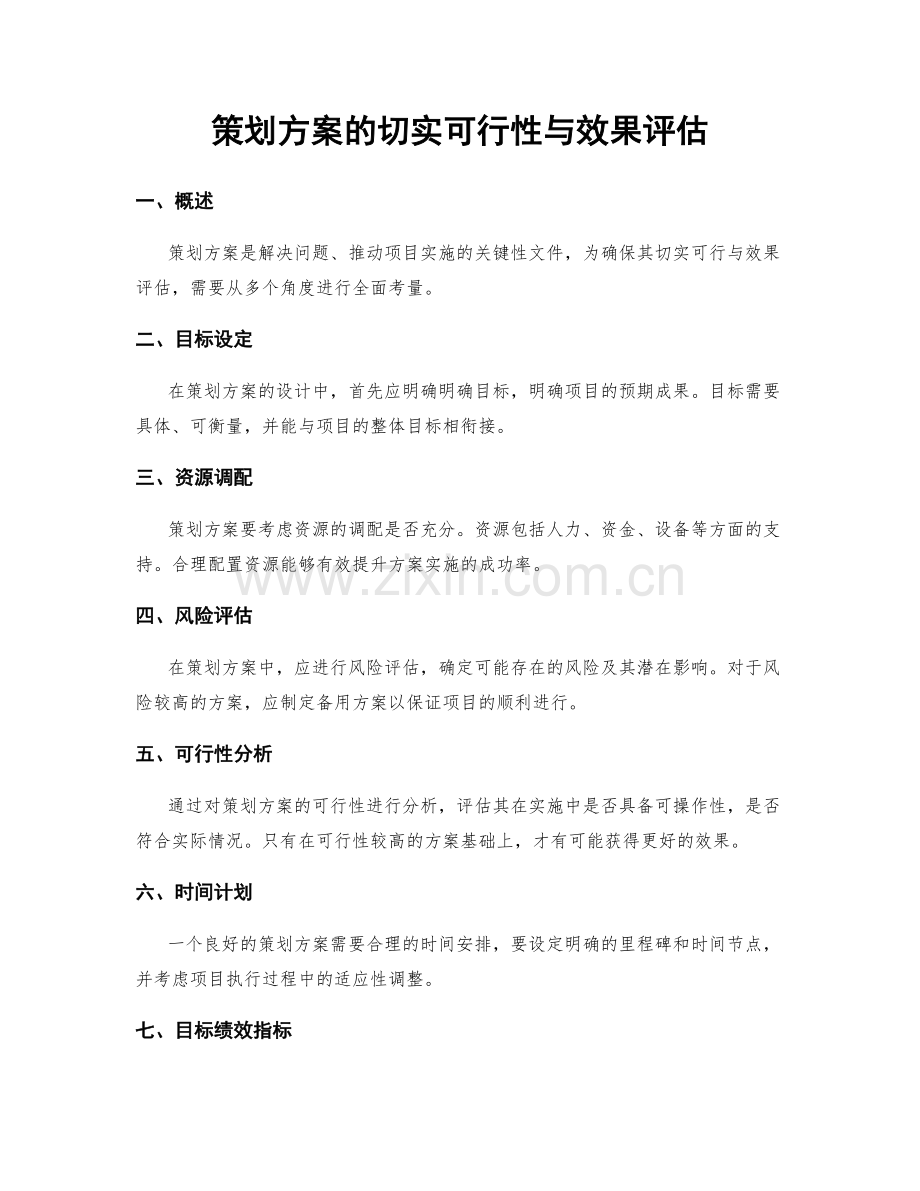 策划方案的切实可行性与效果评估

一、概述

策划方案是解决问题、推动项目实施的关键性文件，为确保其切实可行与效果评估，需要从多个角度进行全面考量。

二、目标设定

在策划方案的设计中，首先应明确明确目标，明确项目的预期成果。目标需要具体、可衡量，并能与项目的整体目标相衔接。

三、资源调配

策划方案要考虑资源的调配是否充分。资源包括人力、资金、设备等方面的支持。合理配置资源能够有效提升方案实施的成功率。

www.zixin.com.cn

四、风险评估

在策划方案中，应进行风险评估，确定可能存在的风险及其潜在影响。对于风险较高的方案，应制定备用方案以保证项目的顺利进行。

五、可行性分析

通过对策划方案的可行性进行分析，评估其在实施中是否具备可操作性，是否符合实际情况。只有在可行性较高的方案基础上，才有可能获得更好的效果。

六、时间计划

一个良好的策划方案需要合理的时间安排，要设定明确的里程碑和时间节点，并考虑项目执行过程中的适应性调整。

七、目标绩效指标